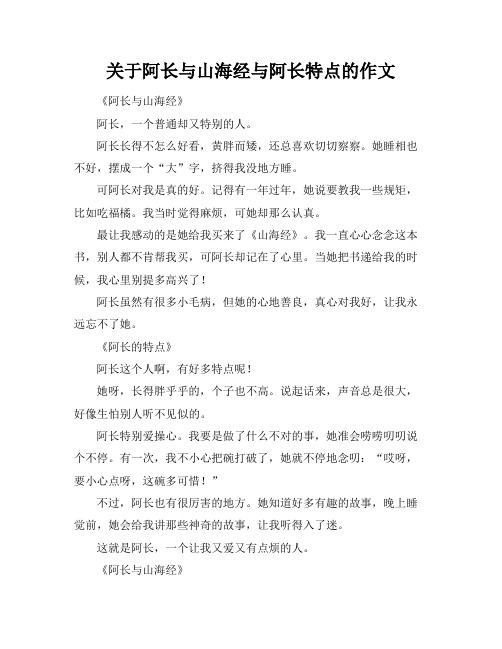 关于阿长与山海经与阿长特点的作文

《阿长与山海经》

阿长，一个普通却又特别的人。

阿长长得不怎么好看，黄胖而矮，还总喜欢切切察察。她睡相也不好，摆成一个“大”字，挤得我没地方睡。

可阿长对我是真的好。记得有一年过年，她说要教我一些规矩，比如吃福橘。我当时觉得麻烦，可她却那么认真。

最让我感动的是她给我买来了《山海经》。我一直心心念念这本书，别人都不肯帮我买，可阿长却记在了心里。当她把书递给我的时候，我心里别提多高兴了！

阿长虽然有很多小毛病，但她的心地善良，真心对我好，让我永远忘不了她。

《阿长的特点》

阿长这个人啊，有好多特点呢！

她呀，长得胖乎乎的，个子也不高。说起话来，声音总是很大，好像生怕别人听不见似的。

阿长特别爱操心。我要是做了什么不对的事，她准会唠唠叨叨说个不停。有一次，我不小心把碗打破了，她就不停地念叨：“哎呀，要小心点呀，这碗多可惜！”

不过，阿长也有很厉害的地方。她知道好多有趣的故事，晚上睡觉前，她会给我讲那些神奇的故事，让我听得入了迷。

这就是阿长，一个让我又爱又有点烦的人。

《阿长与山海经》